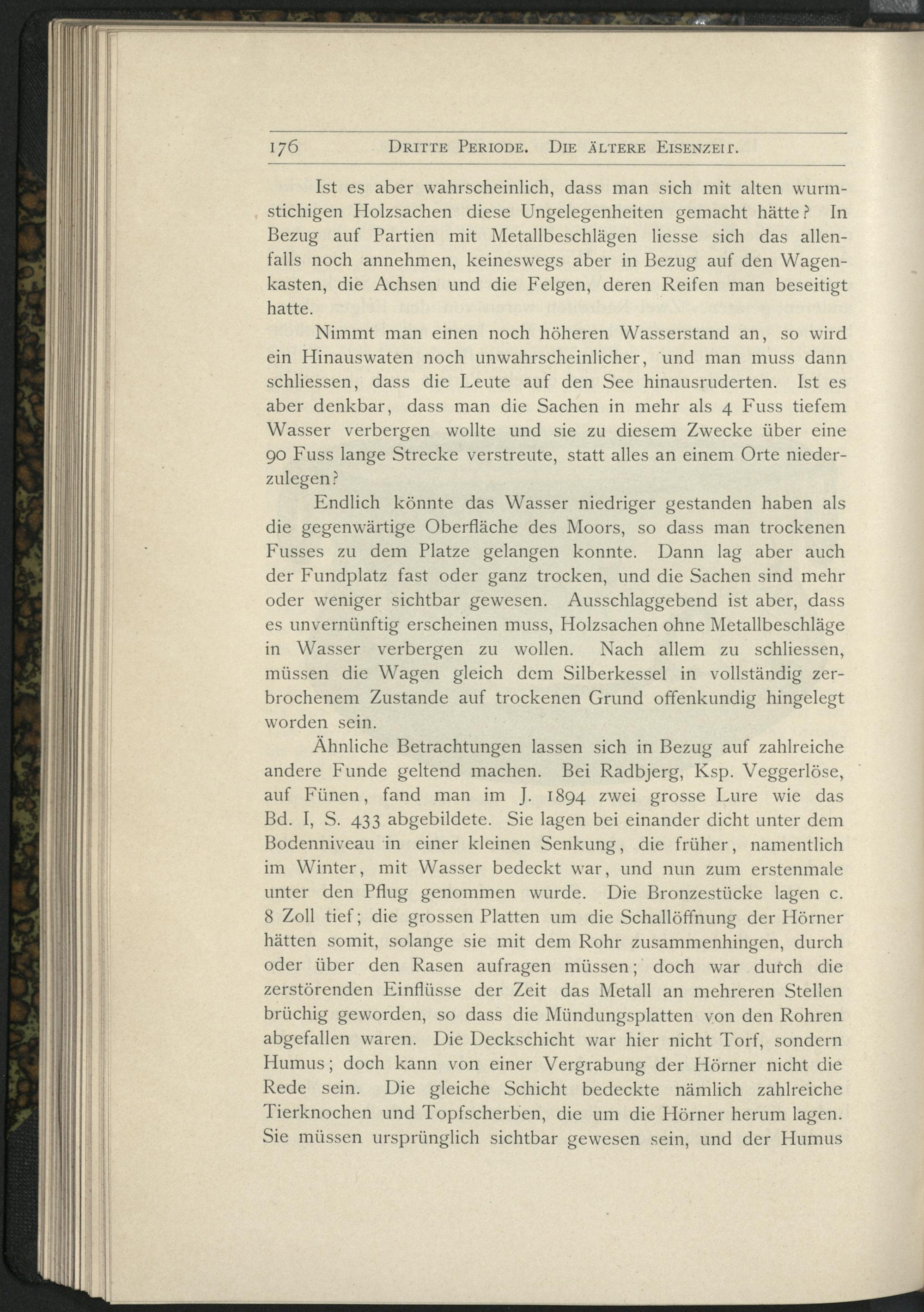 176 Dritte Periode. Die ältere Eisenzeit.

Ist es aber wahrscheinlich, dass man sich mit alten wurmstichigen Holzsachen diese Ungelegenheiten gemacht hätte? In Bezug auf Partien mit Metallbeschlägen liesse sich das allenfalls noch annehmen, keineswegs aber in Bezug auf den Wagenkasten, die Achsen und die Felgen, deren Reifen man beseitigt hatte.

Nimmt man einen noch höheren Wasserstand an, so wird ein Hinauswaten noch unwahrscheinlicher, und man muss dann schliessen, dass die Leute auf den See hinausruderten. Ist es aber denkbar, dass man die Sachen in mehr als 4 Fuss tiefem Wasser verbergen wollte und sie zu diesem Zwecke über eine 90 Fuss lange Strecke verstreute, statt alles an einem Orte niederzulegen?

Endlich könnte das Wasser niedriger gestanden haben als die gegenwärtige Oberfläche des Moors, so dass man trockenen Fusses zu dem Platze gelangen konnte. Dann lag aber auch der Fundplatz fast oder ganz trocken, und die Sachen sind mehr oder weniger sichtbar gewesen. Ausschlaggebend ist aber, dass es unvernünftig erscheinen muss, Holzsachen ohne Metallbeschläge in Wasser verbergen zu wollen. Nach allem zu schliessen, müssen die Wagen gleich dem Silberkessel in vollständig zerbrochenem Zustande auf trockenen Grund offenkundig hingelegt worden sein.

Ähnliche Betrachtungen lassen sich in Bezug auf zahlreiche andere Funde geltend machen. Bei Radbjerg, Ksp. Veggerlöse, auf Fünen, fand man im J. 1894 zwei grosse Lure wie das Bd. I, S. 433 abgebildete. Sie lagen bei einander dicht unter dem Bodenniveau in einer kleinen Senkung, die früher, namentlich im Winter, mit Wasser bedeckt war, und nun zum erstenmale unter den Pflug genommen wurde. Die Bronzestücke lagen c. 8 Zoll tief; die grossen Platten um die Schallöffnung der Hörner hätten somit, solange sie mit dem Rohr zusammenhingen, durch oder über den Rasen aufragen müssen; doch war durch die zerstörenden Einflüsse der Zeit das Metall an mehreren Stellen brüchig geworden, so dass die Mündungsplatten von den Rohren abgefallen waren. Die Deckschicht war hier nicht Torf, sondern Humus; doch kann von einer Vergrabung der Hörner nicht die Rede sein. Die gleiche Schicht bedeckte nämlich zahlreiche Tierknochen und Topfscherben, die um die Hörner herum lagen. Sie müssen ursprünglich sichtbar gewesen sein, und der Humus